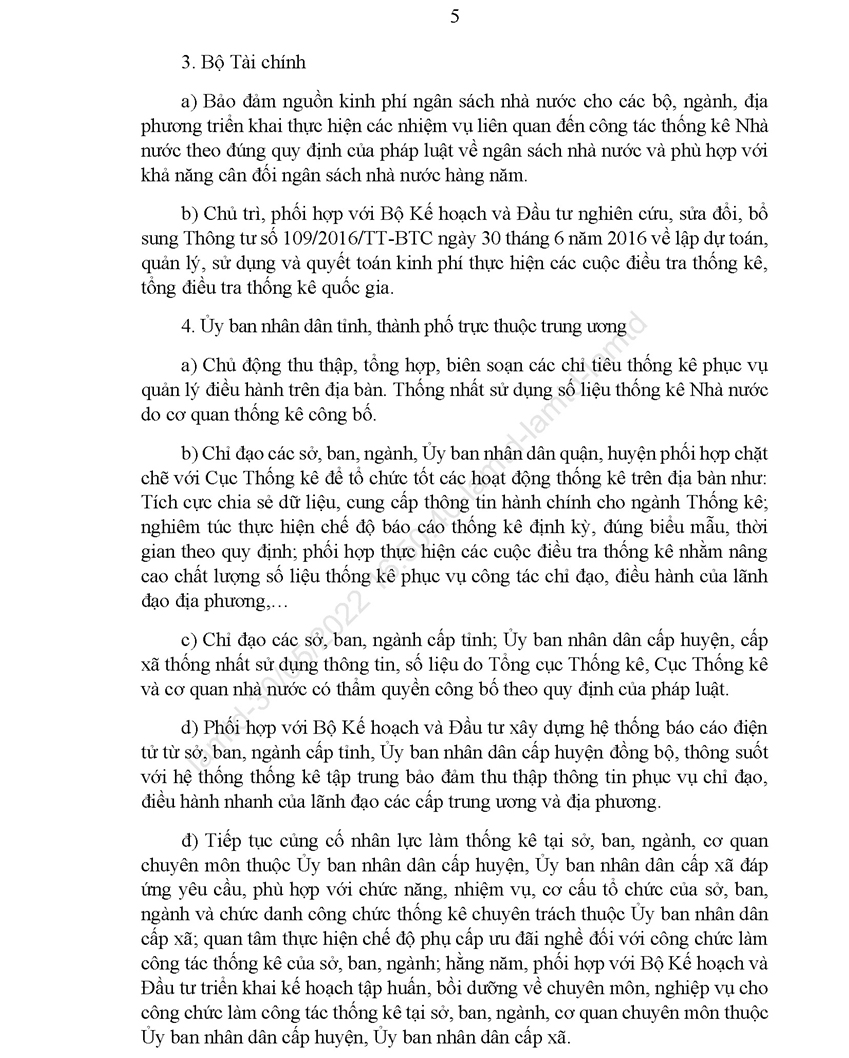 5

3. Bộ Tài chính

a) Bảo đảm nguồn kinh phí ngân sách nhà nước cho các bộ, ngành, địa phương triển khai thực hiện các nhiệm vụ liên quan đến công tác thống kê Nhà nước theo đúng quy định của pháp luật về ngân sách nhà nước và phù hợp với khả năng cân đối ngân sách nhà nước hàng năm.

b) Chủ trì, phối hợp với Bộ Kế hoạch và Đầu tư nghiên cứu, sửa đổi, bổ sung Thông tư số 109/2016/TT-BTC ngày 30 tháng 6 năm 2016 về lập dự toán, quản lý, sử dụng và quyết toán kinh phí thực hiện các cuộc điều tra thống kê, tổng điều tra thống kê quốc gia.

4. Ủy ban nhân dân tỉnh, thành phố trực thuộc trung ương

a) Chủ động thu thập, tổng hợp, biên soạn các chỉ tiêu thống kê phục vụ quản lý điều hành trên địa bàn. Thống nhất sử dụng số liệu thống kê Nhà nước do cơ quan thống kê công bố.

b) Chỉ đạo các sở, ban, ngành, Ủy ban nhân dân quận, huyện phối hợp chặt chẽ với Cục Thống kê để tổ chức tốt các hoạt động thống kê trên địa bàn như: Tích cực chia sẻ dữ liệu, cung cấp thông tin hành chính cho ngành Thống kê; nghiêm túc thực hiện chế độ báo cáo thống kê định kỳ, đúng biểu mẫu, thời gian theo quy định; phối hợp thực hiện các cuộc điều tra thống kê nhằm nâng cao chất lượng số liệu thống kê phục vụ công tác chỉ đạo, điều hành của lãnh đạo địa phương,…

c) Chỉ đạo các sở, ban, ngành cấp tỉnh; Ủy ban nhân dân cấp huyện, cấp xã thống nhất sử dụng thông tin, số liệu do Tổng cục Thống kê, Cục Thống kê và cơ quan nhà nước có thẩm quyền công bố theo quy định của pháp luật.

d) Phối hợp với Bộ Kế hoạch và Đầu tư xây dựng hệ thống báo cáo điện tử từ sở, ban, ngành cấp tỉnh, Ủy ban nhân dân cấp huyện đồng bộ, thông suốt với hệ thống thống kê tập trung bảo đảm thu thập thông tin phục vụ chỉ đạo, điều hành nhanh của lãnh đạo các cấp trung ương và địa phương.

đ) Tiếp tục củng cố nhân lực làm thống kê tại sở, ban, ngành, cơ quan chuyên môn thuộc Ủy ban nhân dân cấp huyện, Ủy ban nhân dân cấp xã đáp ứng yêu cầu, phù hợp với chức năng, nhiệm vụ, cơ cấu tổ chức của sở, ban, ngành và chức danh công chức thống kê chuyên trách thuộc Ủy ban nhân dân cấp xã; quan tâm thực hiện chế độ phụ cấp ưu đãi nghề đối với công chức làm công tác thống kê của sở, ban, ngành; hằng năm, phối hợp với Bộ Kế hoạch và Đầu tư triển khai kế hoạch tập huấn, bồi dưỡng về chuyên môn, nghiệp vụ cho công chức làm công tác thống kê tại sở, ban, ngành, cơ quan chuyên môn thuộc Ủy ban nhân dân cấp huyện, Ủy ban nhân dân cấp xã.